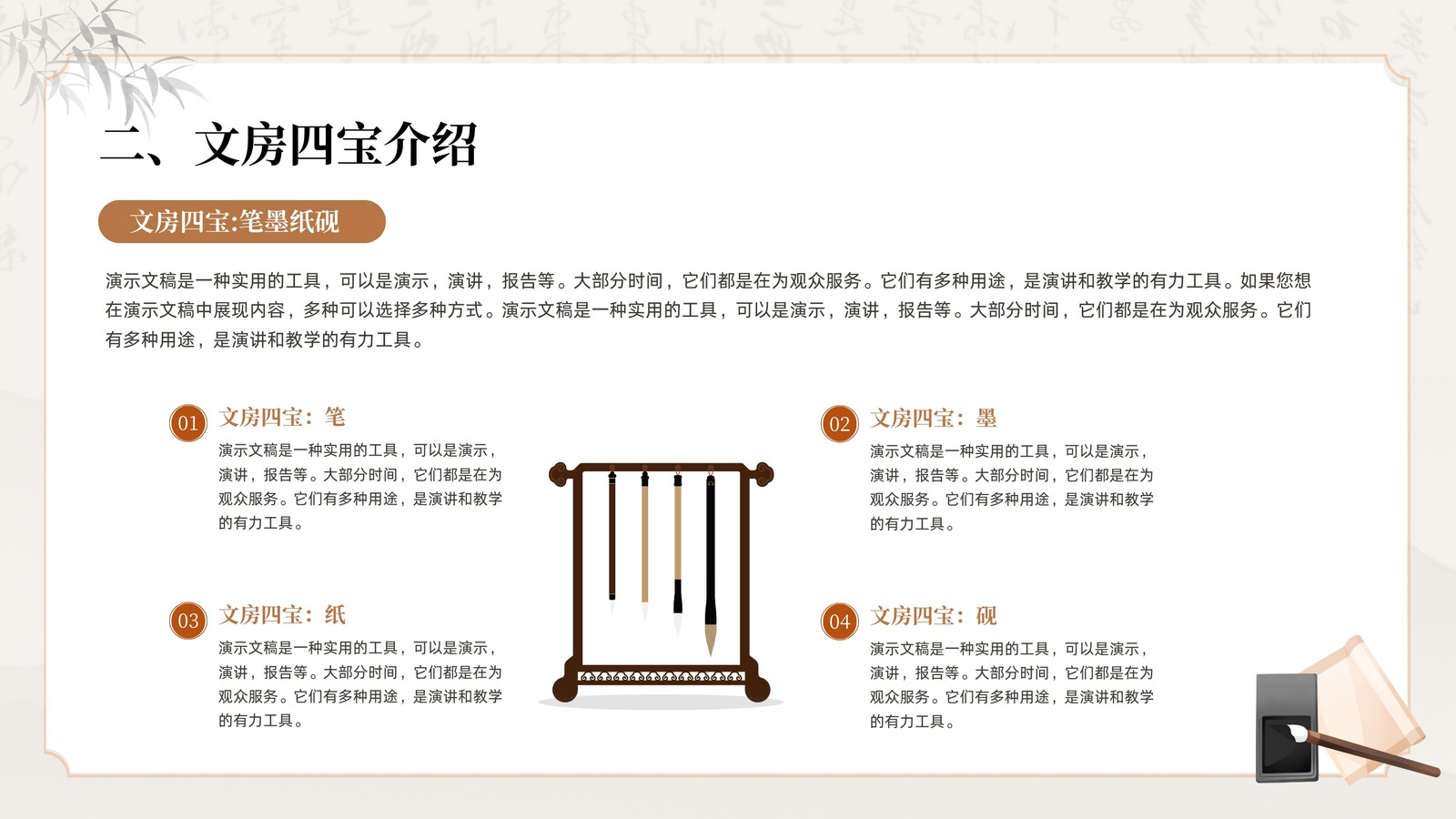 二、文房四宝介绍

文房四宝:笔墨纸砚

演示文稿是一种实用的工具，可以是演示，演讲，报告等。大部分时间，它们都是在为观众服务。它们有多种用途，是演讲和教学的有力工具。如果您想在演示文稿中展现内容，多种可以选择多种方式。演示文稿是一种实用的工具，可以是演示，演讲，报告等。大部分时间，它们都是在为观众服务。它们有多种用途，是演讲和教学的有力工具。

01 文房四宝：笔

演示文稿是一种实用的工具，可以是演示，演讲，报告等。大部分时间，它们都是在为观众服务。它们有多种用途，是演讲和教学的有力工具。

03 文房四宝：纸

演示文稿是一种实用的工具，可以是演示，演讲，报告等。大部分时间，它们都是在为观众服务。它们有多种用途，是演讲和教学的有力工具。

02 文房四宝：墨

演示文稿是一种实用的工具，可以是演示，演讲，报告等。大部分时间，它们都是在为观众服务。它们有多种用途，是演讲和教学的有力工具。

04 文房四宝：砚

演示文稿是一种实用的工具，可以是演示，演讲，报告等。大部分时间，它们都是在为观众服务。它们有多种用途，是演讲和教学的有力工具。